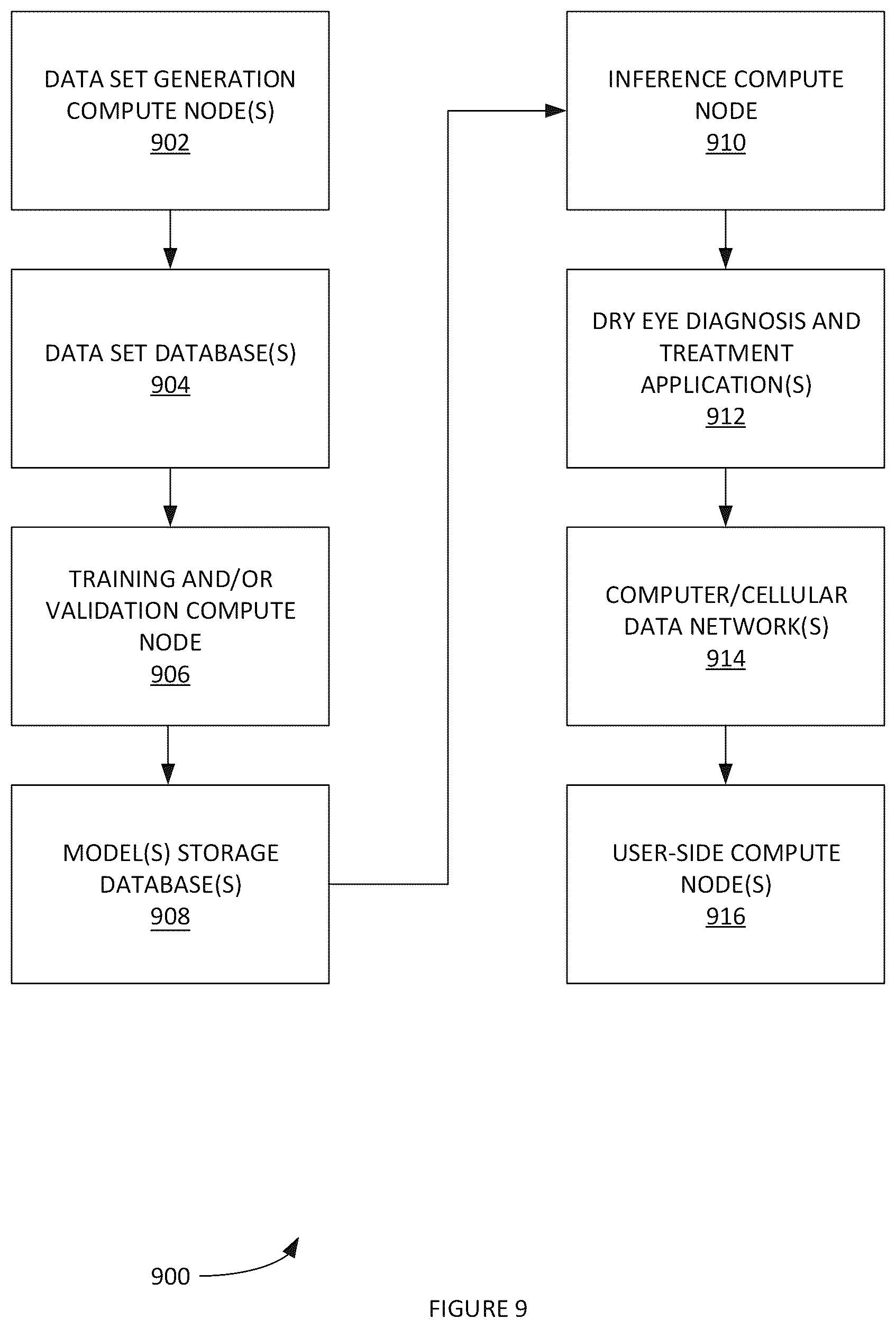 DATA SET GENERATION COMPUTE NODE(S)
902

DATA SET DATABASE(S)
904

TRAINING AND/OR VALIDATION COMPUTE NODE
906

MODEL(S) STORAGE DATABASE(S)
908

INFERENCE COMPUTE NODE
910

DRY EYE DIAGNOSIS AND TREATMENT APPLICATION(S)
912

COMPUTER/CELLULAR DATA NETWORK(S)
914

USER-SIDE COMPUTE NODE(S)
916

900

FIGURE 9